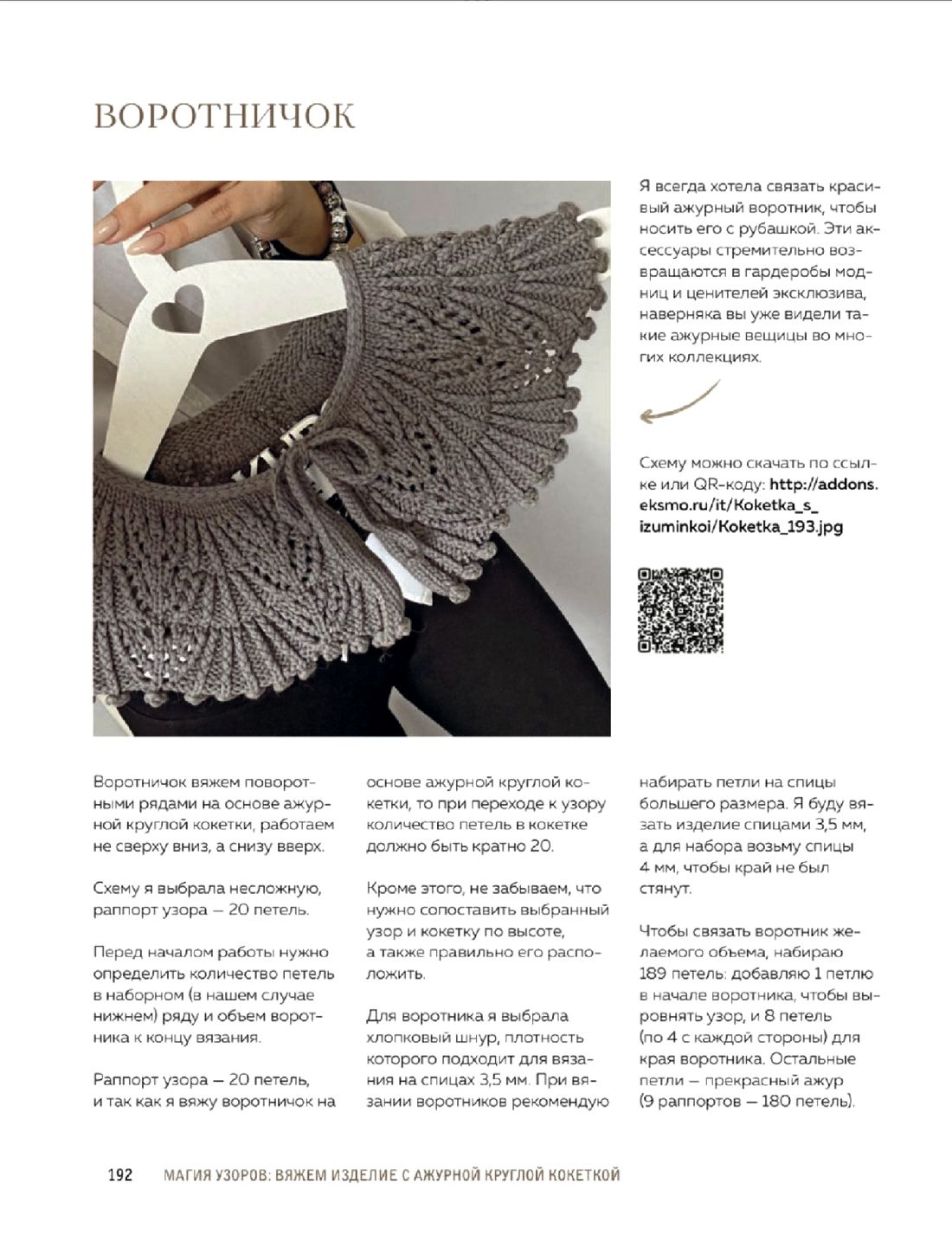 ВОРОТНИЧОК

Я всегда хотела связать красивый ажурный воротник, чтобы носить его с рубашкой. Эти аксессуары стремительно возвращаются в гардеробы модниц и ценителей эксклюзива, наверняка вы уже видели такие ажурные вещицы во многих коллекциях.

Схему можно скачать по ссылке или QR-коду: http://addons.eksmo.ru/it/Koketka_s_izuminkoi/Koketka_193.jpg

Воротничок вяжем поворотными рядами на основе ажурной круглой кокетки, работаем не сверху вниз, а снизу вверх.

Схему я выбрала несложную, раппорт узора — 20 петель.

Перед началом работы нужно определить количество петель в наборном (в нашем случае нижнем) ряду и объем воротника к концу вязания.

Раппорт узора — 20 петель, и так как я вяжу воротничок на основе ажурной круглой кокетки, то при переходе к узору количество петель в кокетке должно быть кратно 20.

Кроме этого, не забываем, что нужно сопоставить выбранный узор и кокетку по высоте, а также правильно его расположить.

Для воротника я выбрала хлопковый шнур, плотность которого подходит для вязания на спицах 3,5 мм. При вязании воротников рекомендую набирать петли на спицы большего размера. Я буду вязать изделие спицами 3,5 мм, а для набора возьму спицы 4 мм, чтобы край не был стянут.

Чтобы связать воротник желаемого объема, набираю 189 петель: добавляю 1 петлю в начале воротника, чтобы выровнять узор, и 8 петель (по 4 с каждой стороны) для края воротника. Остальные петли — прекрасный ажур (9 раппортов — 180 петель).

192 МАГИЯ УЗОРОВ: ВЯЖЕМ ИЗДЕЛИЕ С АЖУРНОЙ КРУГЛОЙ КОКЕТКОЙ